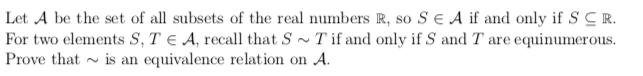 Let $\mathcal{A}$ be the set of all subsets of the real numbers $\mathbb{R}$, so $S \in \mathcal{A}$ if and only if $S \subseteq \mathbb{R}$. For two elements $S, T \in \mathcal{A}$, recall that $S \sim T$ if and only if $S$ and $T$ are equinumerous. Prove that $\sim$ is an equivalence relation on $\mathcal{A}$.